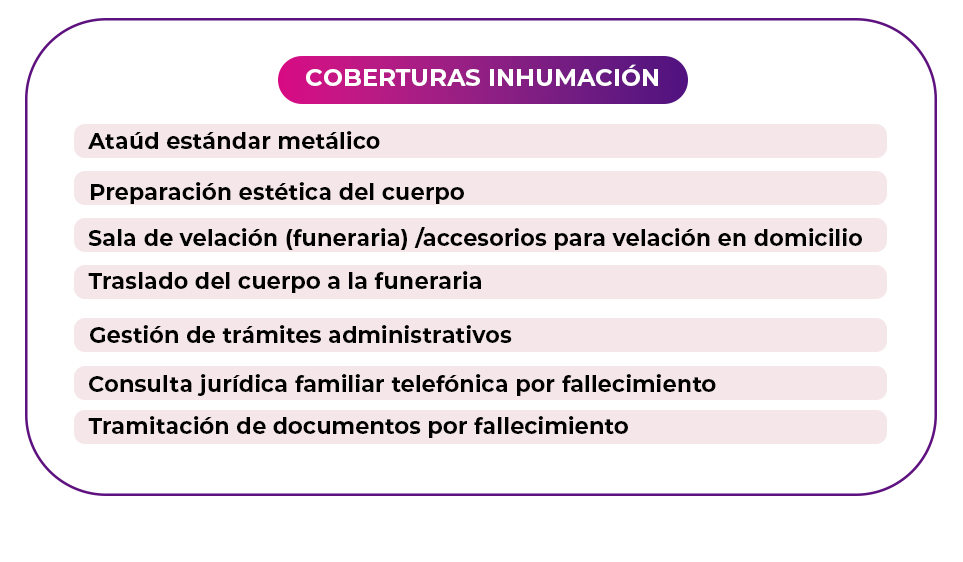 COBERTURAS INHUMACIÓN

Ataúd estándar metálico

Preparación estética del cuerpo

Sala de velación (funeraria) /accesorios para velación en domicilio

Traslado del cuerpo a la funeraria

Gestión de trámites administrativos

Consulta jurídica familiar telefónica por fallecimiento

Tramitación de documentos por fallecimiento